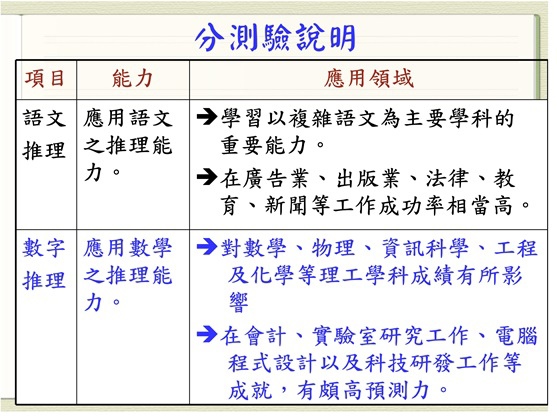 分測驗說明

| 項目 | 能力 | 應用領域 |
|---|---|---|
| 語文推理 | 應用語文之推理能力。 | ➔學習以複雜語文為主要學科的重要能力。 ➔在廣告業、出版業、法律、教育、新聞等工作成功率相當高。 |
| 數字推理 | 應用數學之推理能力。 | ➔對數學、物理、資訊科學、工程及化學等理工學科成績有所影響 ➔在會計、實驗室研究工作、電腦程式設計以及科技研發工作等成就，有頗高預測力。 |